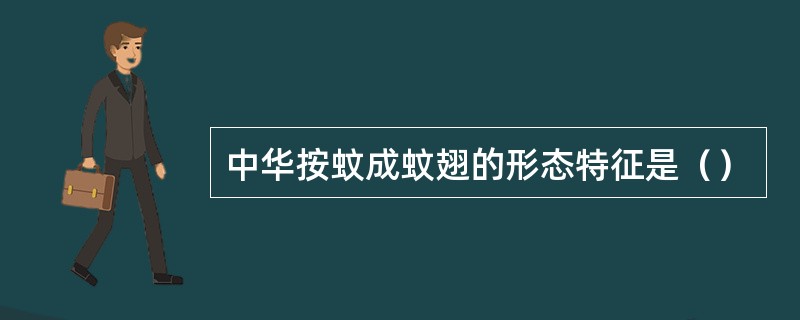 中华按蚊成蚊翅的形态特征是（）